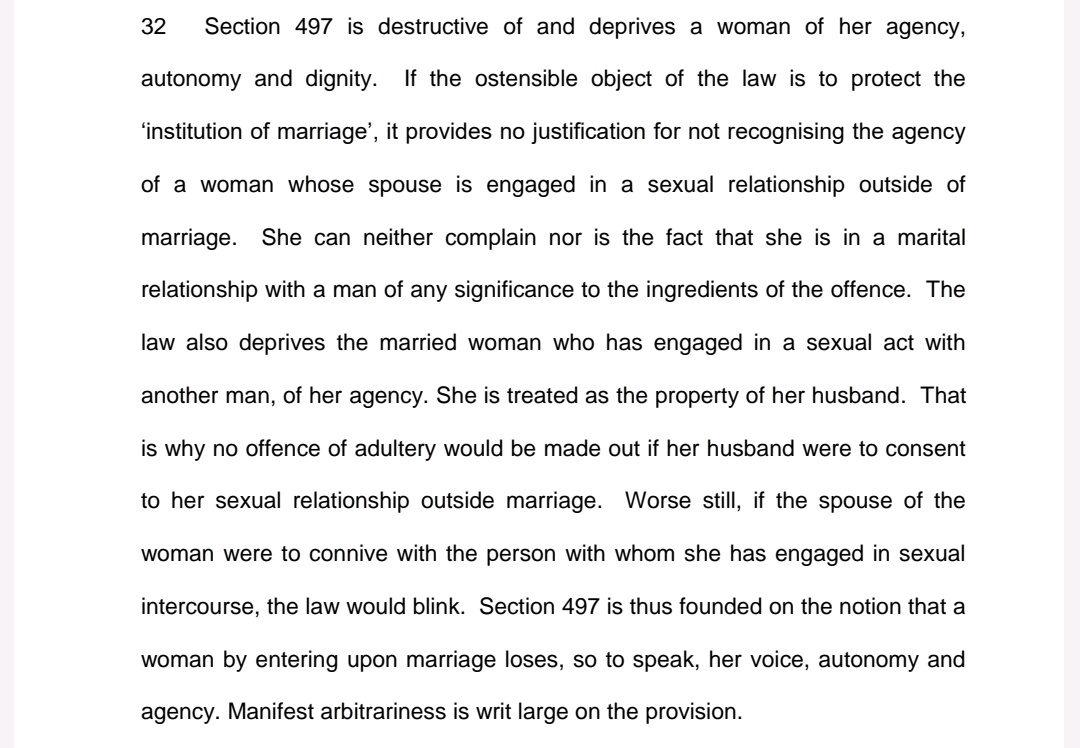 32 Section 497 is destructive of and deprives a woman of her agency, autonomy and dignity. If the ostensible object of the law is to protect the ‘institution of marriage’, it provides no justification for not recognising the agency of a woman whose spouse is engaged in a sexual relationship outside of marriage. She can neither complain nor is the fact that she is in a marital relationship with a man of any significance to the ingredients of the offence. The law also deprives the married woman who has engaged in a sexual act with another man, of her agency. She is treated as the property of her husband. That is why no offence of adultery would be made out if her husband were to consent to her sexual relationship outside marriage. Worse still, if the spouse of the woman were to connive with the person with whom she has engaged in sexual intercourse, the law would blink. Section 497 is thus founded on the notion that a woman by entering upon marriage loses, so to speak, her voice, autonomy and agency. Manifest arbitrariness is writ large on the provision.